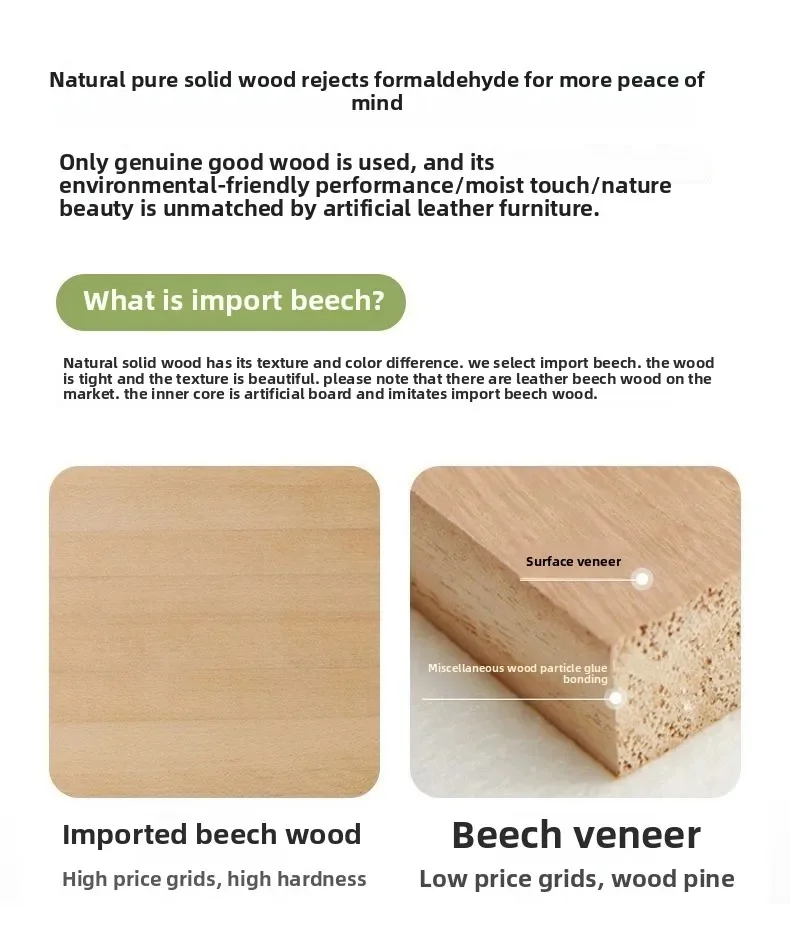 Natural pure solid wood rejects formaldehyde for more peace of mind

Only genuine good wood is used, and its environmental-friendly performance/moist touch/nature beauty is unmatched by artificial leather furniture.

What is import beech?

Natural solid wood has its texture and color difference. we select import beech. the wood is tight and the texture is beautiful. please note that there are leather beech wood on the market. the inner core is artificial board and imitates import beech wood.

Surface veneer

Miscellaneous wood particle glue bonding

Imported beech wood

High price grids, high hardness

Beech veneer

Low price grids, wood pine